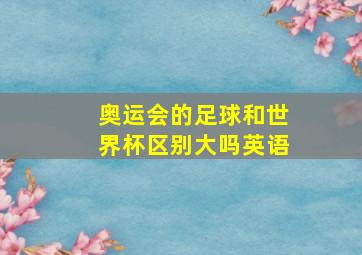 奥运会的足球和世界杯区别大吗英语